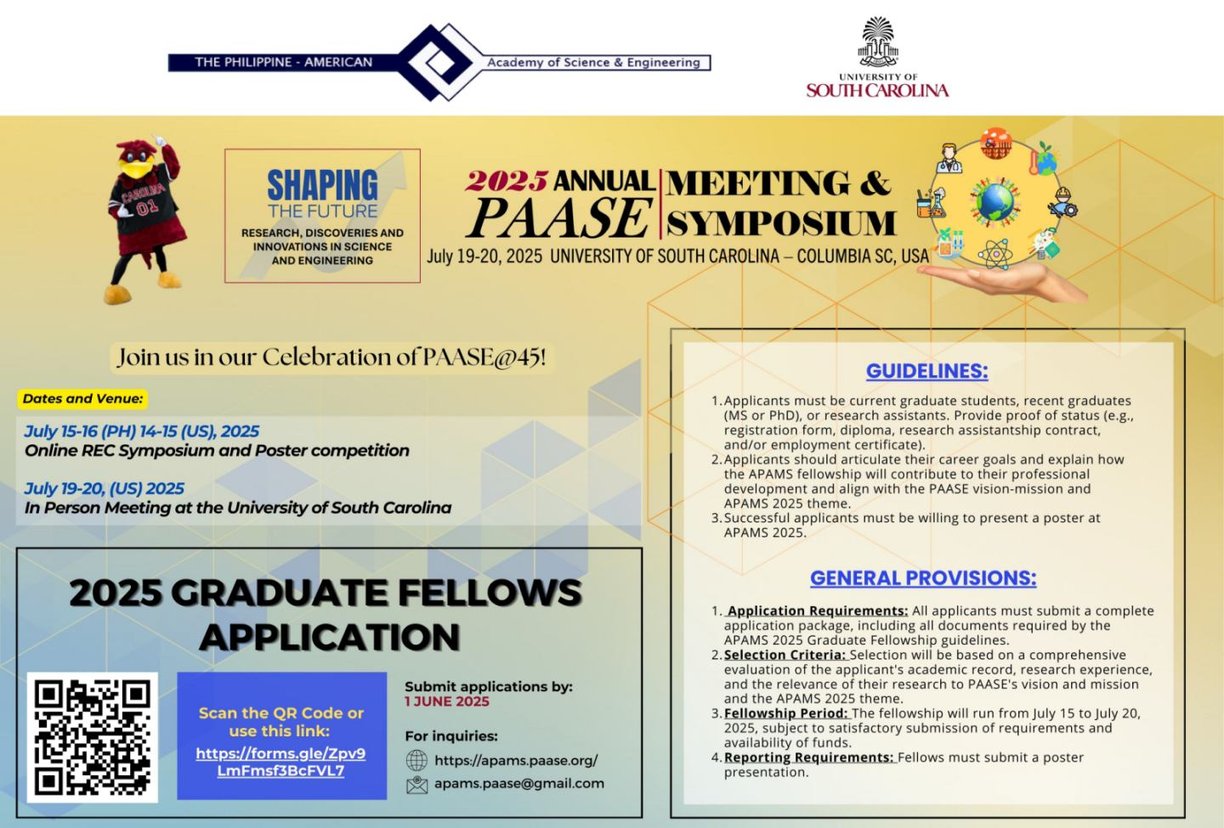 THE PHILIPPINE - AMERICAN Academy of Science & Engineering

UNIVERSITY OF SOUTH CAROLINA

CAROLINA 01

SHAPING THE FUTURE

RESEARCH, DISCOVERIES AND INNOVATIONS IN SCIENCE AND ENGINEERING

2025 ANNUAL PAASE MEETING & SYMPOSIUM

July 19-20, 2025 UNIVERSITY OF SOUTH CAROLINA – COLUMBIA SC, USA

Join us in our Celebration of PAASE@45!

Dates and Venue:

July 15-16 (PH) 14-15 (US), 2025
Online REC Symposium and Poster competition

July 19-20, (US) 2025
In Person Meeting at the University of South Carolina

2025 GRADUATE FELLOWS APPLICATION

Scan the QR Code or use this link:
https://forms.gle/Zpv9LmFmsf3BcFVL7

Submit applications by:
1 JUNE 2025

For inquiries:
https://apams.paase.org/
apams.paase@gmail.com

GUIDELINES:

1. Applicants must be current graduate students, recent graduates (MS or PhD), or research assistants. Provide proof of status (e.g., registration form, diploma, research assistantship contract, and/or employment certificate).
2. Applicants should articulate their career goals and explain how the APAMS fellowship will contribute to their professional development and align with the PAASE vision-mission and APAMS 2025 theme.
3. Successful applicants must be willing to present a poster at APAMS 2025.

GENERAL PROVISIONS:

1. Application Requirements: All applicants must submit a complete application package, including all documents required by the APAMS 2025 Graduate Fellowship guidelines.
2. Selection Criteria: Selection will be based on a comprehensive evaluation of the applicant's academic record, research experience, and the relevance of their research to PAASE's vision and mission and the APAMS 2025 theme.
3. Fellowship Period: The fellowship will run from July 15 to July 20, 2025, subject to satisfactory submission of requirements and availability of funds.
4. Reporting Requirements: Fellows must submit a poster presentation.